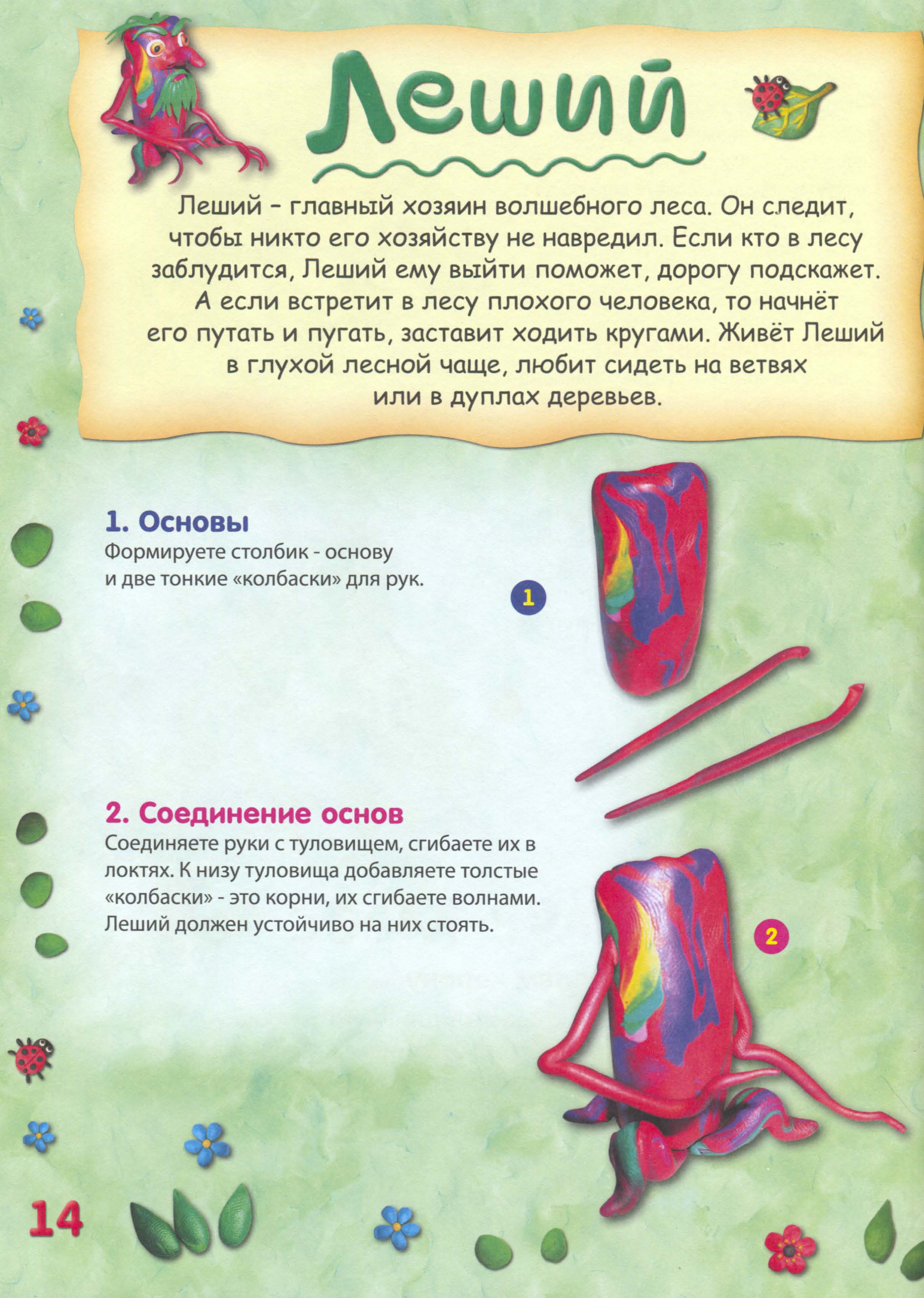 Леший

Леший - главный хозяин волшебного леса. Он следит, чтобы никто его хозяйству не навредил. Если кто в лесу заблудится, Леший ему выйти поможет, дорогу подскажет. А если встретит в лесу плохого человека, то начнёт его путать и пугать, заставит ходить кругами. Живёт Леший в глухой лесной чаще, любит сидеть на ветвях или в дуплах деревьев.

1. Основы
Формируете столбик - основу и две тонкие «колбаски» для рук.

1

2. Соединение основ
Соединяете руки с туловищем, сгибаете их в локтях. К низу туловища добавляете толстые «колбаски» - это корни, их сгибаете волнами. Леший должен устойчиво на них стоять.

2

14